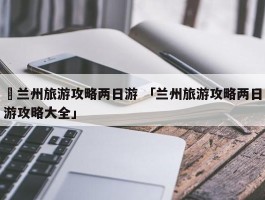 兰州旅游攻略两日游 「兰州旅游攻略两日游攻略大全」